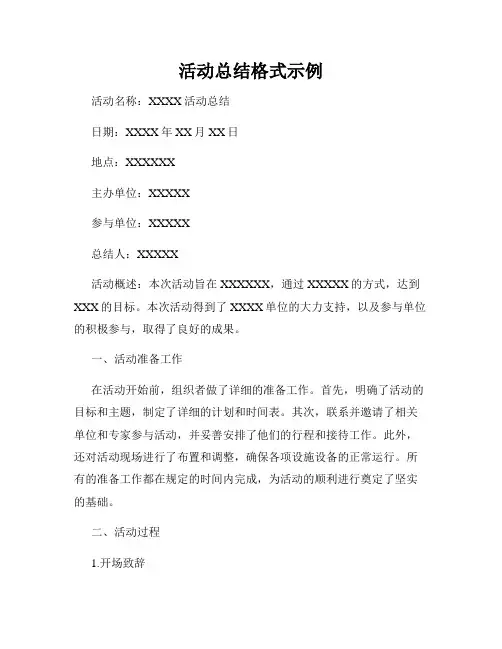 活动总结格式示例

活动名称：XXXX 活动总结

日期：XXXX 年 XX 月 XX 日

地点：XXXXXX

主办单位：XXXXX

参与单位：XXXXX

总结人：XXXXX

活动概述：本次活动旨在 XXXXXX，通过 XXXXX 的方式，达到 XXX 的目标。本次活动得到了 XXXX 单位的大力支持，以及参与单位的积极参与，取得了良好的成果。

一、活动准备工作

在活动开始前，组织者做了详细的准备工作。首先，明确了活动的目标和主题，制定了详细的计划和时间表。其次，联系并邀请了相关单位和专家参与活动，并妥善安排了他们的行程和接待工作。此外，还对活动现场进行了布置和调整，确保各项设施设备的正常运行。所有的准备工作都在规定的时间内完成，为活动的顺利进行奠定了坚实的基础。

二、活动过程

1.开场致辞